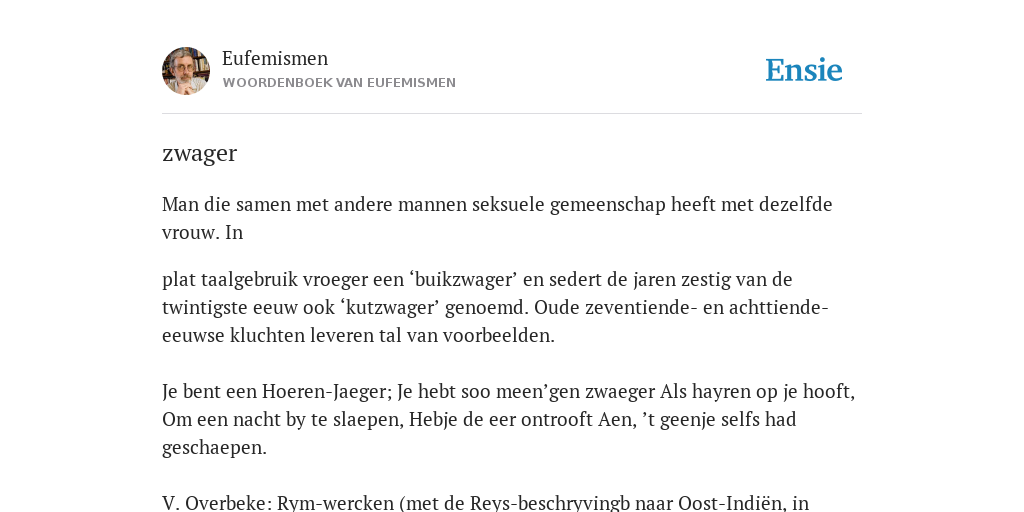 Eufemismen
WOORDENBOEK VAN EUFEMISMEN

Ensie

zwager

Man die samen met andere mannen seksuele gemeenschap heeft met dezelfde vrouw. In

plat taalgebruik vroeger een ‘buikzwager’ en sedert de jaren zestig van de twintigste eeuw ook ‘kutzwager’ genoemd. Oude zeventiende- en achttiende-eeuwse kluchten leveren tal van voorbeelden.

Je bent een Hoeren-Jaeger; Je hebt soo meen’gen zwaeger Als hayren op je hooft, Om een nacht by te slaepen, Hebje de eer ontrooft Aen, ’t geenje selfs had geschaepen.

V. Overbeke: Rym-wercken (met de Reys-beschryvingb naar Oost-Indiën, in